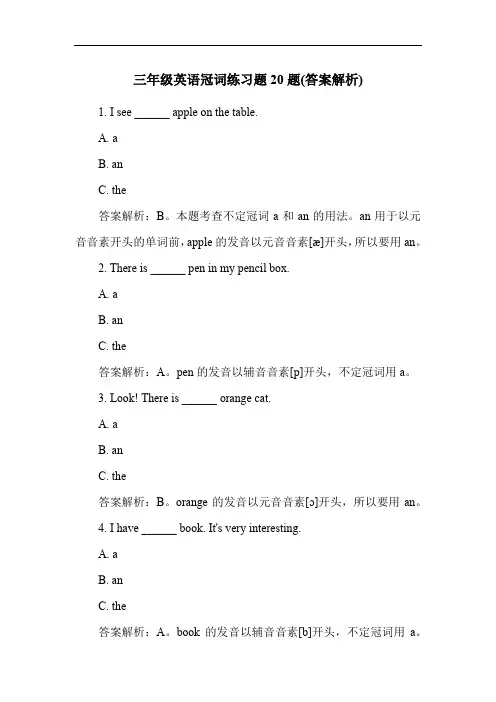 三年级英语冠词练习题 20 题(答案解析)

1. I see ______ apple on the table.

A. a

B. an

C. the

答案解析：B。本题考查不定冠词 a 和 an 的用法。an 用于以元音音素开头的单词前，apple 的发音以元音音素[æ]开头，所以要用 an。

2. There is ______ pen in my pencil box.

A. a

B. an

C. the

答案解析：A。pen 的发音以辅音音素[p]开头，不定冠词用 a。

3. Look! There is ______ orange cat.

A. a

B. an

C. the

答案解析：B。orange 的发音以元音音素[ɔ]开头，所以要用 an。

4. I have ______ book. It's very interesting.

A. a

B. an

C. the

答案解析：A。book 的发音以辅音音素[b]开头，不定冠词用 a。